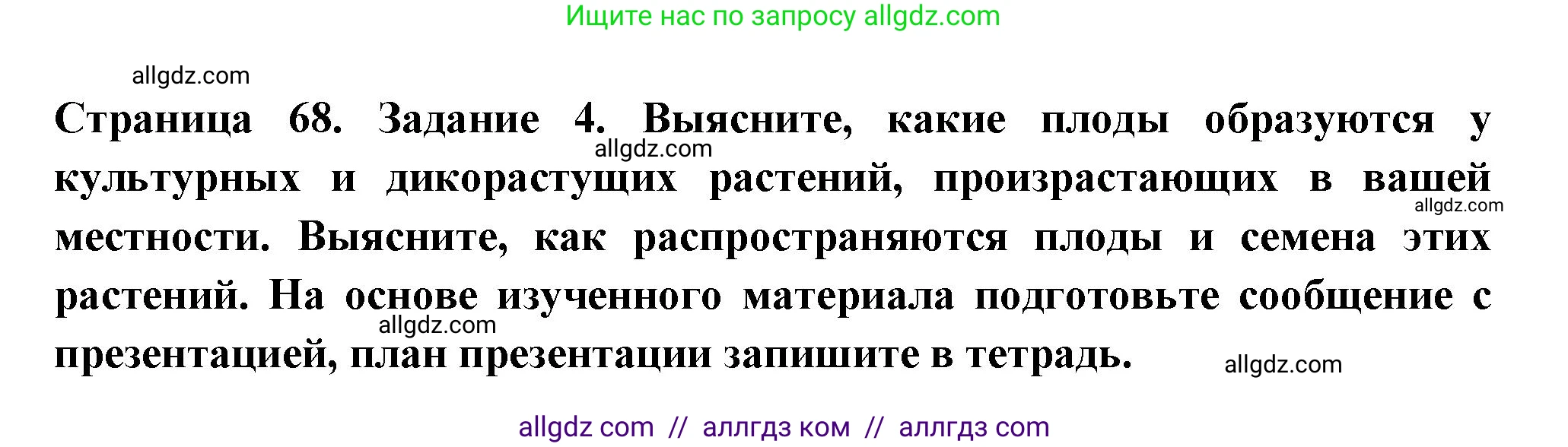 Ищите нас по запросу allgdz.com

allgdz.com

Страница 68. Задание 4. Выясните, какие плоды образуются у культурных и дикорастущих растений, произрастающих в вашей местности. Выясните, как распространяются плоды и семена этих растений. На основе изученного материала подготовьте сообщение с презентацией, план презентации запишите в тетрадь.

allgdz.com

allgdz.com

allgdz.com

allgdz.com

allgdz com // аллгдз ком // аллгдз com